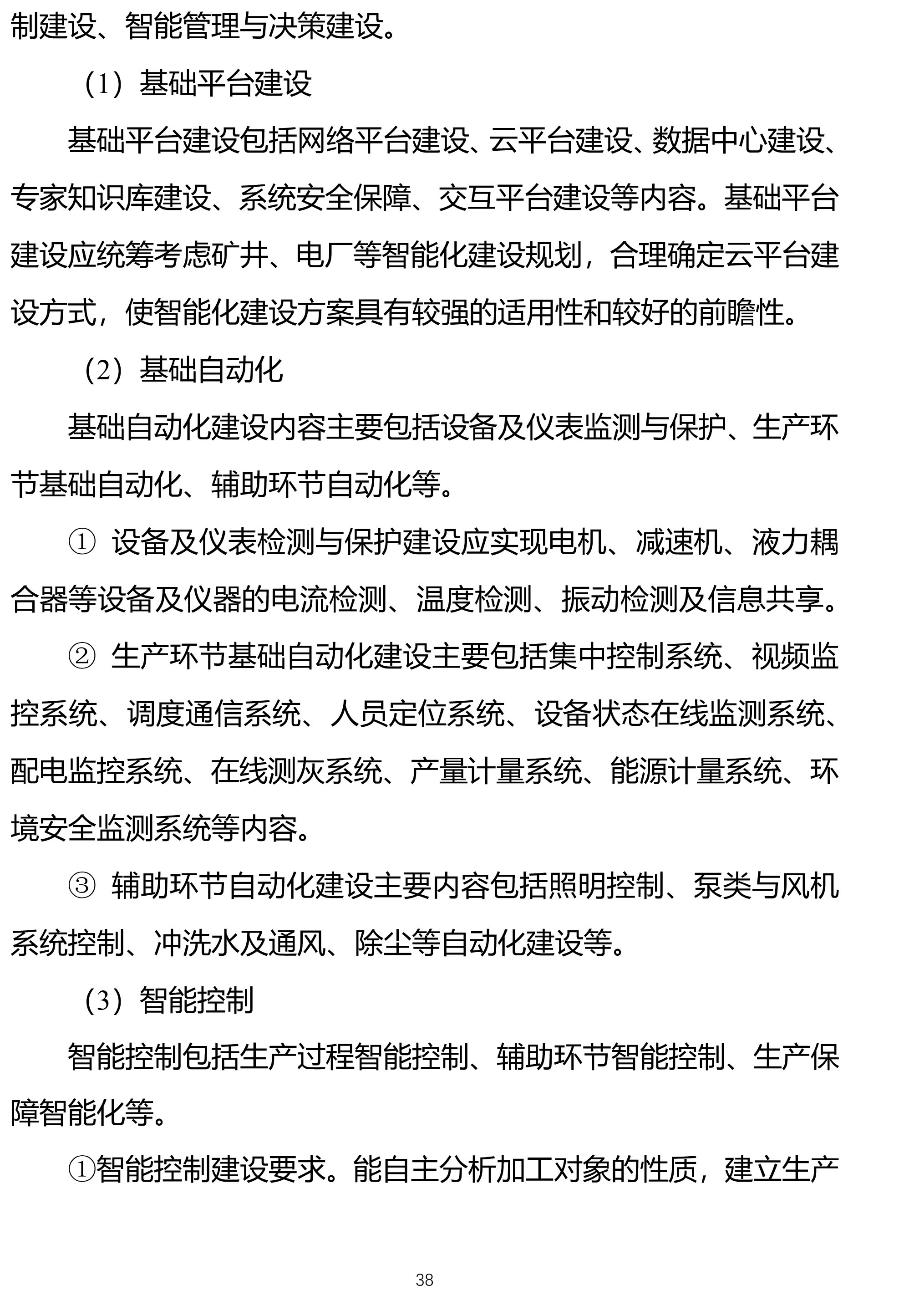 制建设、智能管理与决策建设。

（1）基础平台建设

基础平台建设包括网络平台建设、云平台建设、数据中心建设、专家知识库建设、系统安全保障、交互平台建设等内容。基础平台建设应统筹考虑矿井、电厂等智能化建设规划，合理确定云平台建设方式，使智能化建设方案具有较强的适用性和较好的前瞻性。

（2）基础自动化

基础自动化建设内容主要包括设备及仪表监测与保护、生产环节基础自动化、辅助环节自动化等。

① 设备及仪表检测与保护建设应实现电机、减速机、液力耦合器等设备及仪器的电流检测、温度检测、振动检测及信息共享。

② 生产环节基础自动化建设主要包括集中控制系统、视频监控系统、调度通信系统、人员定位系统、设备状态在线监测系统、配电监控系统、在线测灰系统、产量计量系统、能源计量系统、环境安全监测系统等内容。

③ 辅助环节自动化建设主要内容包括照明控制、泵类与风机系统控制、冲洗水及通风、除尘等自动化建设等。

（3）智能控制

智能控制包括生产过程智能控制、辅助环节智能控制、生产保障智能化等。

①智能控制建设要求。能自主分析加工对象的性质，建立生产

38